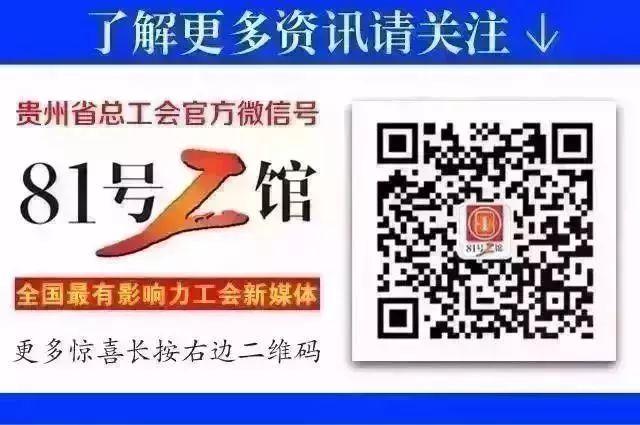 了解更多资讯请关注 ↓

贵州省总工会官方微信号

81号工馆

全国最有影响力工会新媒体

更多惊喜长按右边二维码

81号工馆